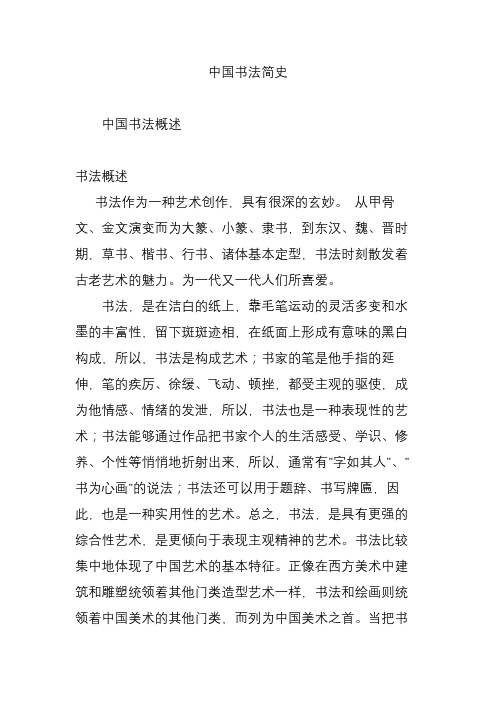 中国书法简史

中国书法概述

书法概述

书法作为一种艺术创作，具有很深的玄妙。 从甲骨文、金文演变而为大篆、小篆、隶书，到东汉、魏、晋时期，草书、楷书、行书、诸体基本定型，书法时刻散发着古老艺术的魅力。为一代又一代人们所喜爱。

书法，是在洁白的纸上，靠毛笔运动的灵活多变和水墨的丰富性，留下斑斑迹相，在纸面上形成有意味的黑白构成，所以，书法是构成艺术；书家的笔是他手指的延伸，笔的疾厉、徐缓、飞动、顿挫，都受主观的驱使，成为他情感、情绪的发泄，所以，书法也是一种表现性的艺术；书法能够通过作品把书家个人的生活感受、学识、修养、个性等悄悄地折射出来，所以，通常有"字如其人"、"书为心画"的说法；书法还可以用于题辞、书写牌匾，因此，也是一种实用性的艺术。总之，书法，是具有更强的综合性艺术，是更倾向于表现主观精神的艺术。书法比较集中地体现了中国艺术的基本特征。正像在西方美术中建筑和雕塑统领着其他门类造型艺术一样，书法和绘画则统领着中国美术的其他门类，而列为中国美术之首。当把书